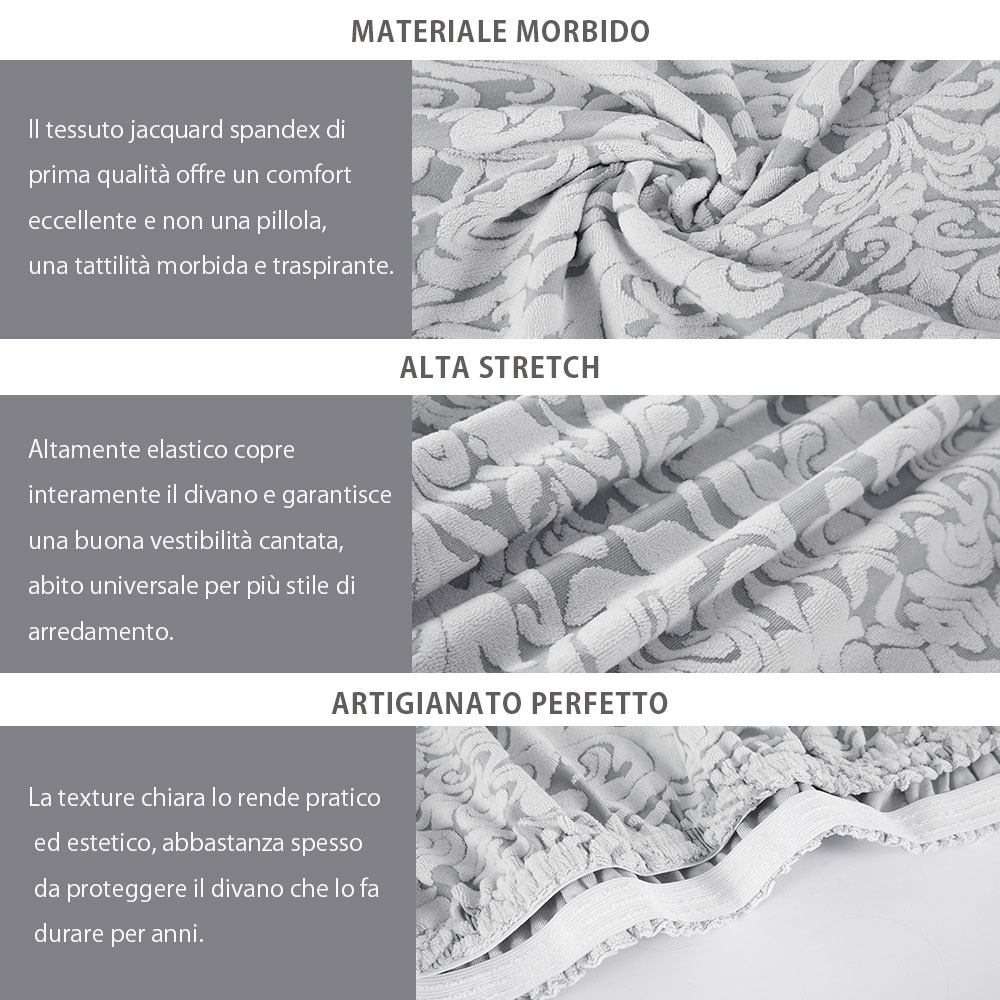 MATERIALE MORBIDO

Il tessuto jacquard spandex di prima qualità offre un comfort eccellente e non una pillola, una tattilità morbida e traspirante.

ALTA STRETCH

Altamente elastico copre interamente il divano e garantisce una buona vestibilità cantata, abito universale per più stile di arredamento.

ARTIGIANATO PERFETTO

La texture chiara lo rende pratico ed estetico, abbastanza spesso da proteggere il divano che lo fa durare per anni.